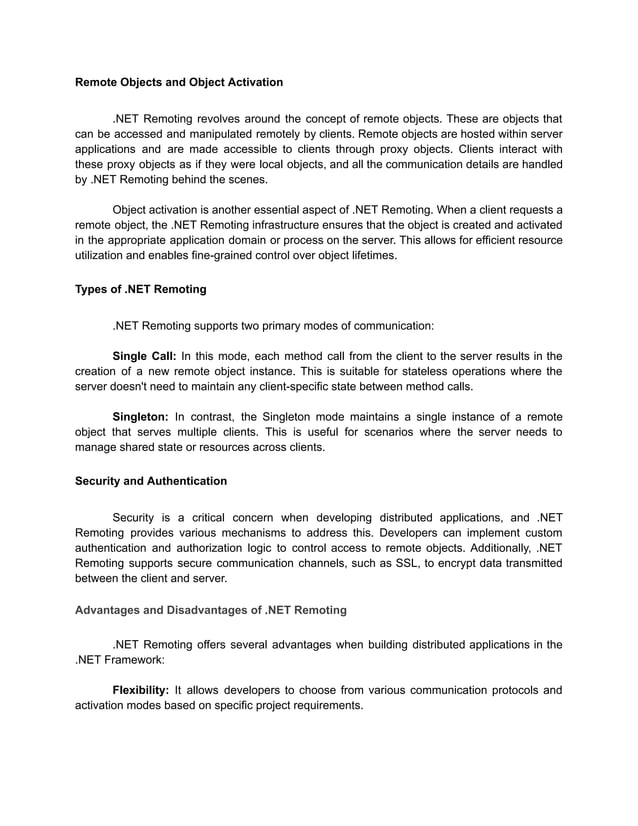 Remote Objects and Object Activation

.NET Remoting revolves around the concept of remote objects. These are objects that can be accessed and manipulated remotely by clients. Remote objects are hosted within server applications and are made accessible to clients through proxy objects. Clients interact with these proxy objects as if they were local objects, and all the communication details are handled by .NET Remoting behind the scenes.

Object activation is another essential aspect of .NET Remoting. When a client requests a remote object, the .NET Remoting infrastructure ensures that the object is created and activated in the appropriate application domain or process on the server. This allows for efficient resource utilization and enables fine-grained control over object lifetimes.

Types of .NET Remoting

.NET Remoting supports two primary modes of communication:

Single Call: In this mode, each method call from the client to the server results in the creation of a new remote object instance. This is suitable for stateless operations where the server doesn't need to maintain any client-specific state between method calls.

Singleton: In contrast, the Singleton mode maintains a single instance of a remote object that serves multiple clients. This is useful for scenarios where the server needs to manage shared state or resources across clients.

Security and Authentication

Security is a critical concern when developing distributed applications, and .NET Remoting provides various mechanisms to address this. Developers can implement custom authentication and authorization logic to control access to remote objects. Additionally, .NET Remoting supports secure communication channels, such as SSL, to encrypt data transmitted between the client and server.

Advantages and Disadvantages of .NET Remoting

.NET Remoting offers several advantages when building distributed applications in the .NET Framework:

Flexibility: It allows developers to choose from various communication protocols and activation modes based on specific project requirements.